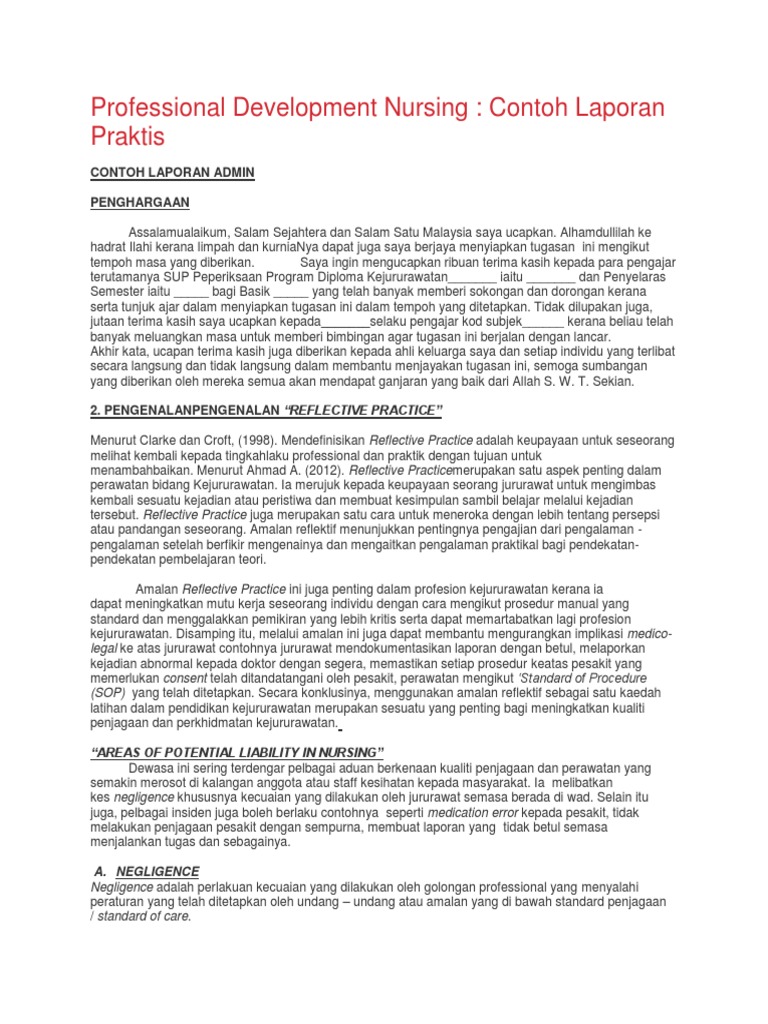 Professional Development Nursing : Contoh Laporan Praktis

CONTOH LAPORAN ADMIN

PENGHARGAAN

Assalamualaikum, Salam Sejahtera dan Salam Satu Malaysia saya ucapkan. Alhamdullilah ke hadrat Ilahi kerana limpah dan kurniaNya dapat juga saya berjaya menyiapkan tugasan ini mengikut tempoh masa yang diberikan. Saya ingin mengucapkan ribuan terima kasih kepada para pengajar terutamanya SUP Peperiksaan Program Diploma Kejururawatan_______ iaitu _______ dan Penyelaras Semester iaitu _____ bagi Basik _____ yang telah banyak memberi sokongan dan dorongan kerana serta tunjuk ajar dalam menyiapkan tugasan ini dalam tempoh yang ditetapkan. Tidak dilupakan juga, jutaan terima kasih saya ucapkan kepada_______selaku pengajar kod subjek______ kerana beliau telah banyak meluangkan masa untuk memberi bimbingan agar tugasan ini berjalan dengan lancar.
Akhir kata, ucapan terima kasih juga diberikan kepada ahli keluarga saya dan setiap individu yang terlibat secara langsung dan tidak langsung dalam membantu menjayakan tugasan ini, semoga sumbangan yang diberikan oleh mereka semua akan mendapat ganjaran yang baik dari Allah S. W. T. Sekian.

2. PENGENALANPENGENALAN "REFLECTIVE PRACTICE"

Menurut Clarke dan Croft, (1998). Mendefinisikan Reflective Practice adalah keupayaan untuk seseorang melihat kembali kepada tingkahlaku professional dan praktik dengan tujuan untuk menambahbaikan. Menurut Ahmad A. (2012). Reflective Practicemerupakan satu aspek penting dalam perawatan bidang Kejururawatan. Ia merujuk kepada keupayaan seorang jururawat untuk mengimbas kembali sesuatu kejadian atau peristiwa dan membuat kesimpulan sambil belajar melalui kejadian tersebut. Reflective Practice juga merupakan satu cara untuk meneroka dengan lebih tentang persepsi atau pandangan seseorang. Amalan reflektif menunjukkan pentingnya pengajian dari pengalaman - pengalaman setelah berfikir mengenainya dan mengaitkan pengalaman praktikal bagi pendekatan-pendekatan pembelajaran teori.

Amalan Reflective Practice ini juga penting dalam profesion kejururawatan kerana ia dapat meningkatkan mutu kerja seseorang individu dengan cara mengikut prosedur manual yang standard dan menggalakkan pemikiran yang lebih kritis serta dapat memartabatkan lagi profesion kejururawatan. Disamping itu, melalui amalan ini juga dapat membantu mengurangkan implikasi medico-legal ke atas jururawat contohnya jururawat mendokumentasikan laporan dengan betul, melaporkan kejadian abnormal kepada doktor dengan segera, memastikan setiap prosedur keatas pesakit yang memerlukan consent telah ditandatangani oleh pesakit, perawatan mengikut 'Standard of Procedure (SOP) yang telah ditetapkan. Secara konklusinya, menggunakan amalan reflektif sebagai satu kaedah latihan dalam pendidikan kejururawatan merupakan sesuatu yang penting bagi meningkatkan kualiti penjagaan dan perkhidmatan kejururawatan.

"AREAS OF POTENTIAL LIABILITY IN NURSING"

Dewasa ini sering terdengar pelbagai aduan berkenaan kualiti penjagaan dan perawatan yang semakin merosot di kalangan anggota atau staff kesihatan kepada masyarakat. Ia melibatkan kes negligence khususnya kecuaian yang dilakukan oleh jururawat semasa berada di wad. Selain itu juga, pelbagai insiden juga boleh berlaku contohnya seperti medication error kepada pesakit, tidak melakukan penjagaan pesakit dengan sempurna, membuat laporan yang tidak betul semasa menjalankan tugas dan sebagainya.

A. NEGLIGENCE

Negligence adalah perlakuan kecuaian yang dilakukan oleh golongan professional yang menyalahi peraturan yang telah ditetapkan oleh undang – undang atau amalan yang di bawah standard penjagaan / standard of care.